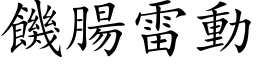 饑腸雷動